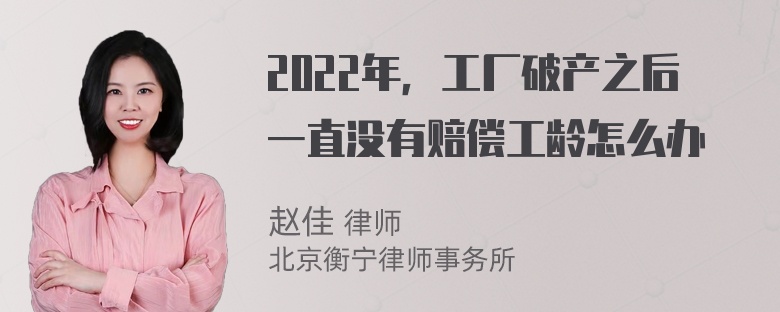 2022年，工厂破产之后一直没有赔偿工龄怎么办

赵佳 律师
北京衡宁律师事务所